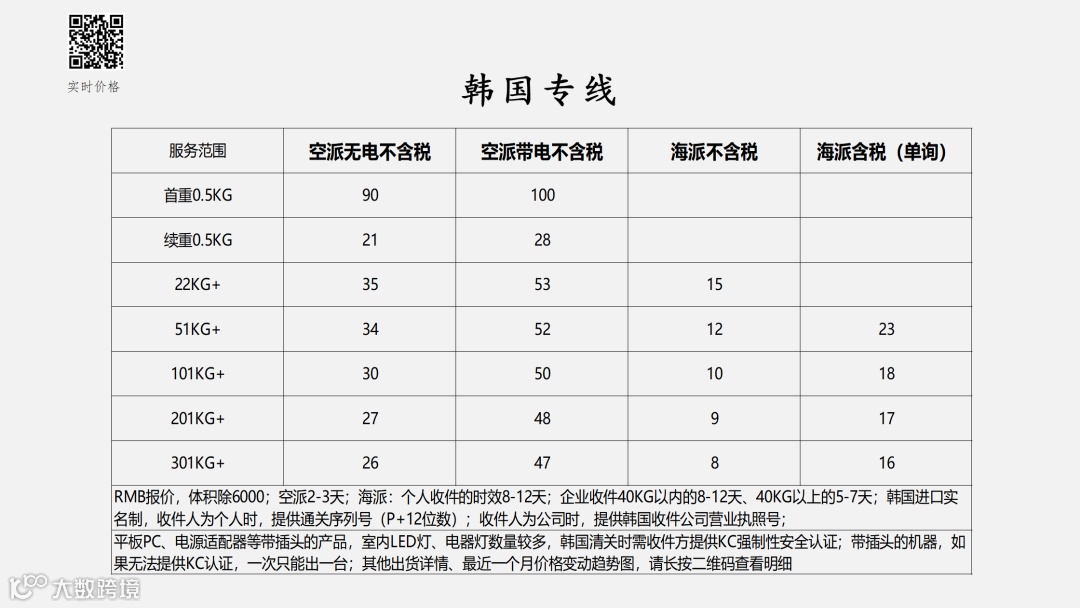 实时价格

韩国专线

| 服务范围 | 空派无电不含税 | 空派带电不含税 | 海派不含税 | 海派含税（单询） |
|---|---|---|---|---|
| 首重0.5KG | 90 | 100 | | |
| 续重0.5KG | 21 | 28 | | |
| 22KG+ | 35 | 53 | 15 | |
| 51KG+ | 34 | 52 | 12 | 23 |
| 101KG+ | 30 | 50 | 10 | 18 |
| 201KG+ | 27 | 48 | 9 | 17 |
| 301KG+ | 26 | 47 | 8 | 16 |

RMB报价，体积除6000；空派2-3天；海派：个人收件的时效8-12天；企业收件40KG以内的8-12天、40KG以上的5-7天；韩国进口实名制，收件人为个人时，提供通关序列号（P+12位数）；收件人为公司时，提供韩国收件公司营业执照号；

平板PC、电源适配器等带插头的产品，室内LED灯、电器灯数量较多，韩国清关时需收件方提供KC强制性安全认证；带插头的机器，如果无法提供KC认证，一次只能出一台；其他出货详情、最近一个月价格变动趋势图，请长按二维码查看明细

大数跨境